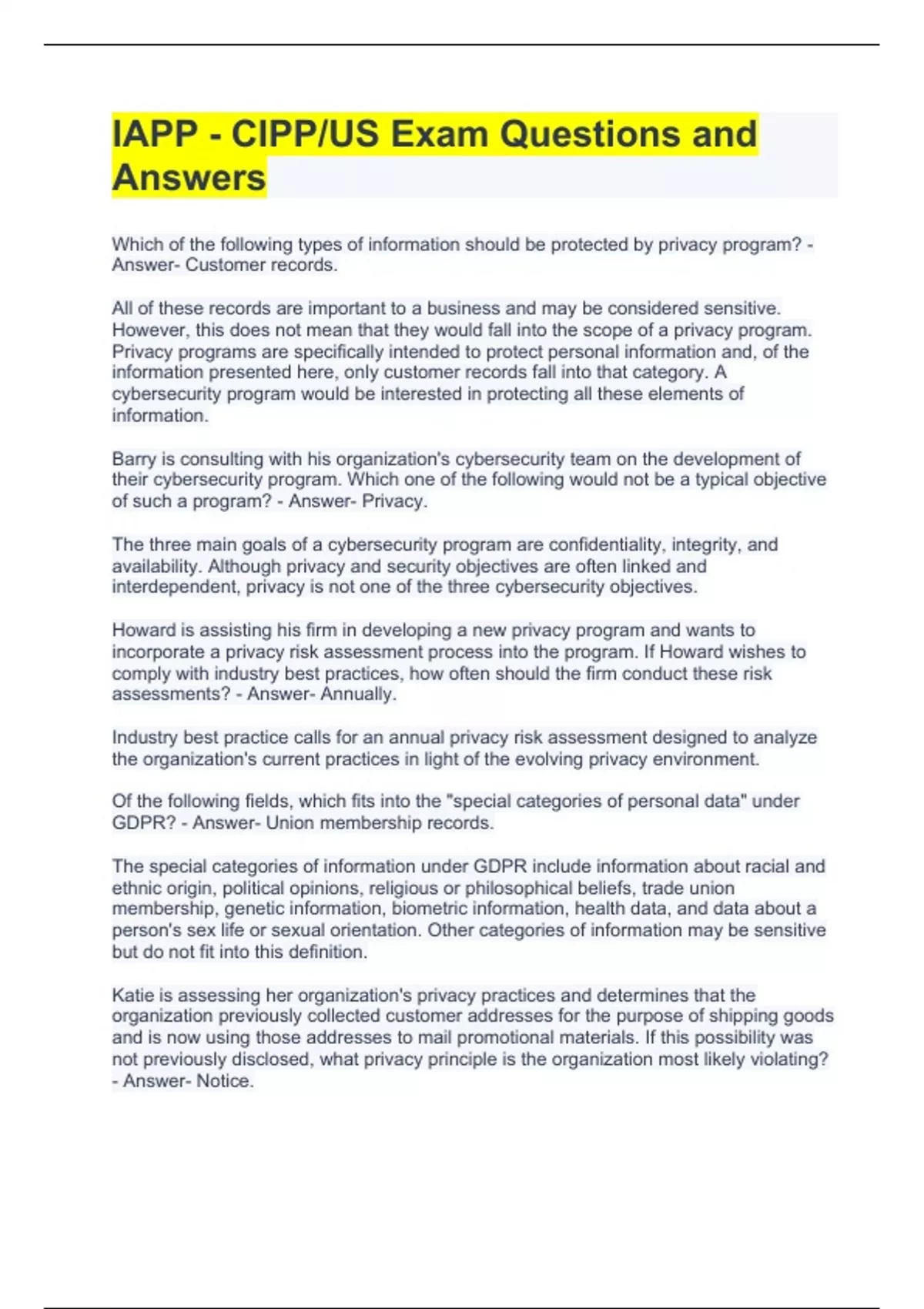 IAPP - CIPP/US Exam Questions and Answers

Which of the following types of information should be protected by privacy program? - Answer- Customer records.

All of these records are important to a business and may be considered sensitive. However, this does not mean that they would fall into the scope of a privacy program. Privacy programs are specifically intended to protect personal information and, of the information presented here, only customer records fall into that category. A cybersecurity program would be interested in protecting all these elements of information.

Barry is consulting with his organization's cybersecurity team on the development of their cybersecurity program. Which one of the following would not be a typical objective of such a program? - Answer- Privacy.

The three main goals of a cybersecurity program are confidentiality, integrity, and availability. Although privacy and security objectives are often linked and interdependent, privacy is not one of the three cybersecurity objectives.

Howard is assisting his firm in developing a new privacy program and wants to incorporate a privacy risk assessment process into the program. If Howard wishes to comply with industry best practices, how often should the firm conduct these risk assessments? - Answer- Annually.

Industry best practice calls for an annual privacy risk assessment designed to analyze the organization's current practices in light of the evolving privacy environment.

Of the following fields, which fits into the "special categories of personal data" under GDPR? - Answer- Union membership records.

The special categories of information under GDPR include information about racial and ethnic origin, political opinions, religious or philosophical beliefs, trade union membership, genetic information, biometric information, health data, and data about a person's sex life or sexual orientation. Other categories of information may be sensitive but do not fit into this definition.

Katie is assessing her organization's privacy practices and determines that the organization previously collected customer addresses for the purpose of shipping goods and is now using those addresses to mail promotional materials. If this possibility was not previously disclosed, what privacy principle is the organization most likely violating? - Answer- Notice.